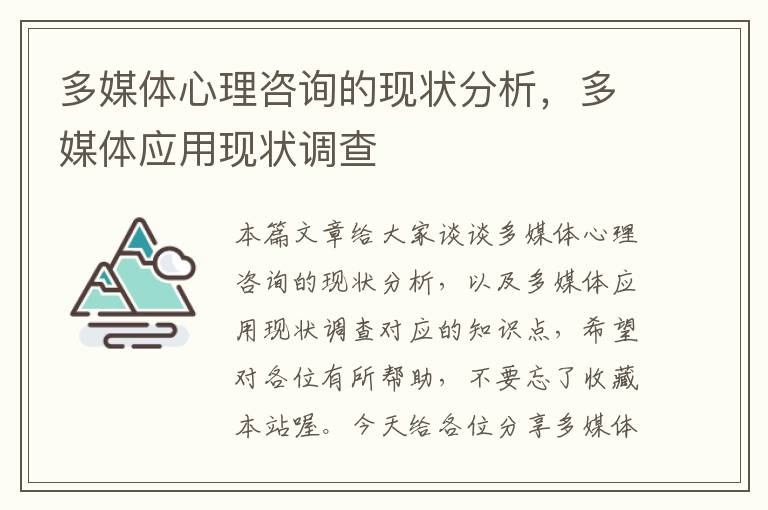 多媒体心理咨询的现状分析，多媒体应用现状调查

本篇文章给大家谈谈多媒体心理咨询的现状分析，以及多媒体应用现状调查对应的知识点，希望对各位有所帮助，不要忘了收藏本站喔。今天给各位分享多媒体